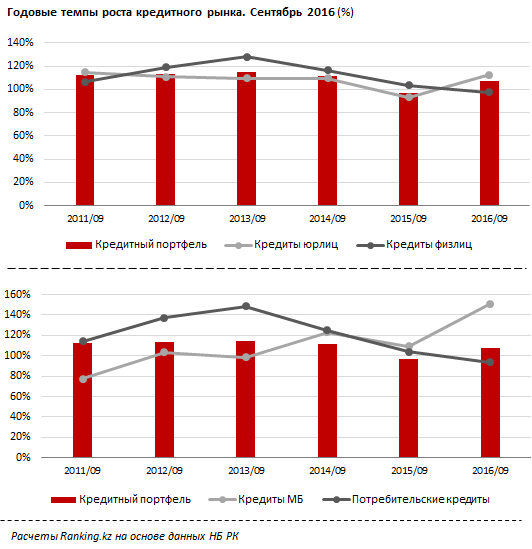 Годовые темпы роста кредитного рынка. Сентябрь 2016 (%)

140%
120%
100%
80%
60%
40%
20%
0%

2011/09 2012/09 2013/09 2014/09 2015/09 2016/09

Кредитный портфель Кредиты юрлиц Кредиты физлиц

160%
140%
120%
100%
80%
60%
40%
20%
0%

2011/09 2012/09 2013/09 2014/09 2015/09 2016/09

Кредитный портфель Кредиты МБ Потребительские кредиты

Расчеты Ranking.kz на основе данных НБ РК